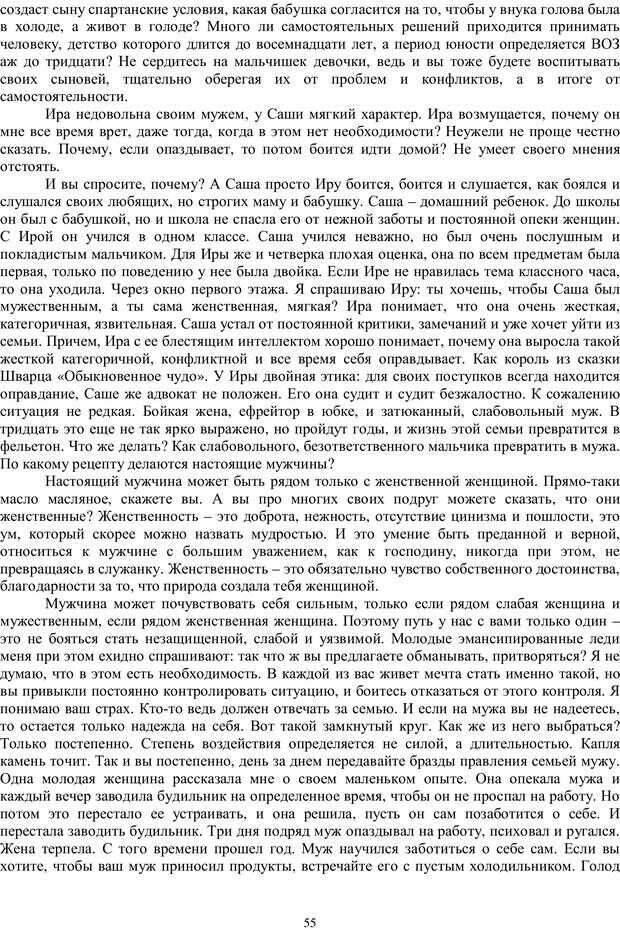 создаст сыну спартанские условия, какая бабушка согласится на то, чтобы у внука голова была в холоде, а живот в голоде? Много ли самостоятельных решений приходится принимать человеку, детство которого длится до восемнадцати лет, а период юности определяется ВОЗ аж до тридцати? Не сердитесь на мальчишек девочки, ведь и вы тоже будете воспитывать своих сыновей, тщательно оберегая их от проблем и конфликтов, а в итоге от самостоятельности.

Ира недовольна своим мужем, у Саши мягкий характер. Ира возмущается, почему он мне все время врет, даже тогда, когда в этом нет необходимости? Неужели не проще честно сказать. Почему, если опаздывает, то потом боится идти домой? Не умеет своего мнения отстоять.

И вы спросите, почему? А Саша просто Иру боится, боится и слушается, как боялся и слушался своих любящих, но строгих маму и бабушку. Саша – домашний ребенок. До школы он был с бабушкой, но и школа не спасла его от нежной заботы и постоянной опеки женщин. С Ирой он учился в одном классе. Саша учился неважно, но был очень послушным и покладистым мальчиком. Для Иры же и четверка плохая оценка, она по всем предметам была первая, только по поведению у нее была двойка. Если Ире не нравилась тема классного часа, то она уходила. Через окно первого этажа. Я спрашиваю Иру: ты хочешь, чтобы Саша был мужественным, а ты сама женственная, мягкая? Ира понимает, что она очень жесткая, категоричная, язвительная. Саша устал от постоянной критики, замечаний и уже хочет уйти из семьи. Причем, Ира с ее блестящим интеллектом хорошо понимает, почему она выросла такой жесткой категоричной, конфликтной и все время себя оправдывает. Как король из сказки Шварца «Обыкновенное чудо». У Иры двойная этика: для своих поступков всегда находится оправдание, Саше же адвокат не положен. Его она судит и судит безжалостно. К сожалению ситуация не редкая. Бойкая жена, ефрейтор в юбке, и затюканный, слабовольный муж. В тридцать это еще не так ярко выражено, но пройдут годы, и жизнь этой семьи превратится в фельетон. Что же делать? Как слабовольного, безответственного мальчика превратить в мужа. По какому рецепту делаются настоящие мужчины?

Настоящий мужчина может быть рядом только с женственной женщиной. Прямо-таки масло масляное, скажете вы. А вы про многих своих подруг можете сказать, что они женственные? Женственность – это доброта, нежность, отсутствие цинизма и пошлости, это ум, который скорее можно назвать мудростью. И это умение быть преданной и верной, относиться к мужчине с большим уважением, как к господину, никогда при этом, не превращаясь в служанку. Женственность – это обязательно чувство собственного достоинства, благодарности за то, что природа создала тебя женщиной.

Мужчина может почувствовать себя сильным, только если рядом слабая женщина и мужественным, если рядом женственная женщина. Поэтому путь у нас с вами только один – это не бояться стать незащищенной, слабой и уязвимой. Молодые эмансипированные леди меня при этом ехидно спрашивают: так что ж вы предлагаете обманывать, притворяться? Я не думаю, что в этом есть необходимость. В каждой из вас живет мечта стать именно такой, но вы привыкли постоянно контролировать ситуацию, и боитесь отказаться от этого контроля. Я понимаю ваш страх. Кто-то ведь должен отвечать за семью. И если на мужа вы не надеетесь, то остается только надежда на себя. Вот такой замкнутый круг. Как же из него выбраться? Только постепенно. Степень воздействия определяется не силой, а длительностью. Капля камень точит. Так и вы постепенно, день за днем передавайте бразды правления семьей мужу. Одна молодая женщина рассказала мне о своем маленьком опыте. Она опекала мужа и каждый вечер заводила будильник на определенное время, чтобы он не проспал на работу. Но потом это перестало ее устраивать, и она решила, пусть он сам позаботится о себе. И перестала заводить будильник. Три дня подряд муж опаздывал на работу, психовал и ругался. Жена терпела. С того времени прошел год. Муж научился заботиться о себе сам. Если вы хотите, чтобы ваш муж приносил продукты, встречайте его с пустым холодильником. Голод

55